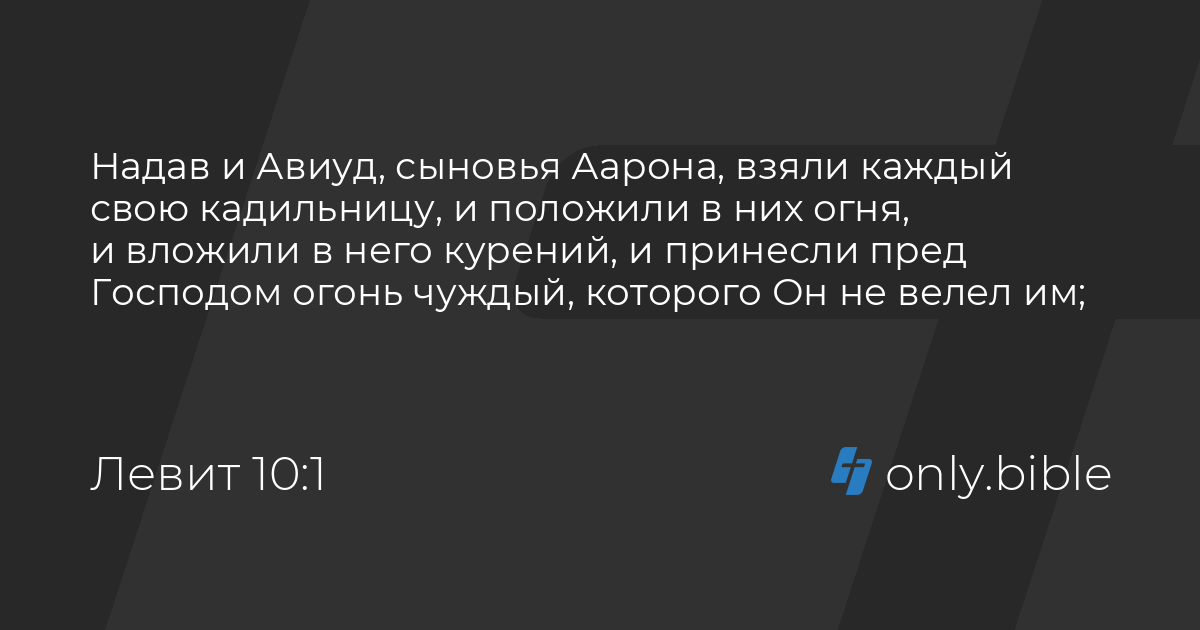 Надав и Авиуд, сыновья Аарона, взяли каждый свою кадильницу, и положили в них огня, и вложили в него курений, и принесли пред Господом огонь чуждый, которого Он не велел им;

Левит 10:1

only.bible